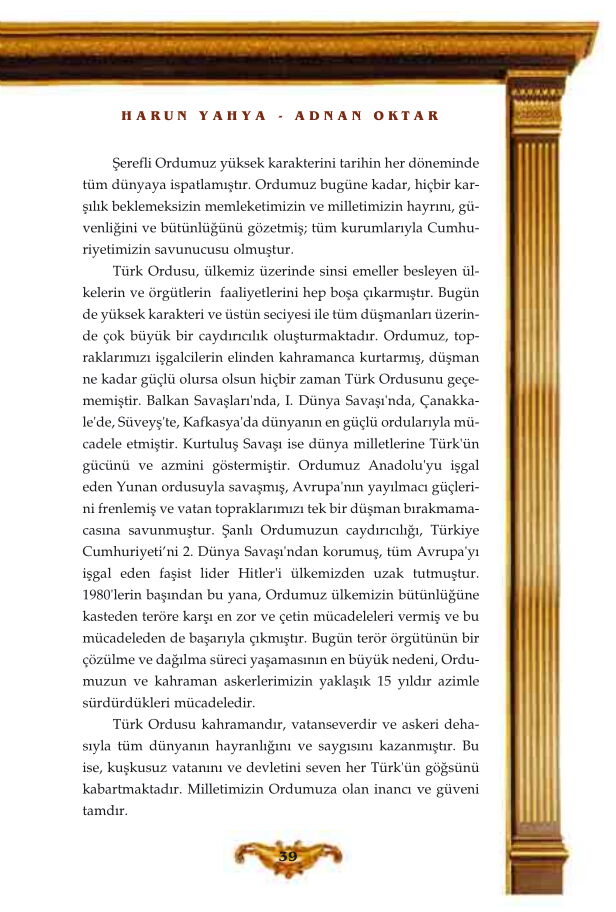 HARUN YAHYA - ADNAN OKTAR

Şerefli Ordumuz yüksek karakterini tarihin her döneminde tüm dünyaya ispatlamıştır. Ordumuz bugüne kadar, hiçbir karşılık beklemeksizin memleketimizin ve milletimizin hayrını, güvenliğini ve bütünlüğünü gözetmiş; tüm kurumlarıyla Cumhuriyetimizin savunucusu olmuştur.

Türk Ordusu, ülkemiz üzerinde sinsi emeller besleyen ülkelerin ve örgütlerin faaliyetlerini hep boşa çıkarmıştır. Bugün de yüksek karakteri ve üstün seciyesi ile tüm düşmanları üzerinde çok büyük bir caydırıcılık oluşturmaktadır. Ordumuz, topraklarımızı işgalcilerin elinden kahramanca kurtarmış, düşman ne kadar güçlü olursa olsun hiçbir zaman Türk Ordusunu geçememiştir. Balkan Savaşları'nda, I. Dünya Savaşı'nda, Çanakkale'de, Süveyş'te, Kafkasya'da dünyanın en güçlü ordularıyla mücadele etmiştir. Kurtuluş Savaşı ise dünya milletlerine Türk'ün gücünü ve azmini göstermiştir. Ordumuz Anadolu'yu işgal eden Yunan ordusuyla savaşmış, Avrupa'nın yayılmacı güçlerini frenlemiş ve vatan topraklarımızı tek bir düşman bırakmamacasına savunmuştur. Şanlı Ordumuzun caydırıcılığı, Türkiye Cumhuriyeti'ni 2. Dünya Savaşı'ndan korumuş, tüm Avrupa'yı işgal eden faşist lider Hitler'i ülkemizden uzak tutmuştur. 1980'lerin başından bu yana, Ordumuz ülkemizin bütünlüğüne kasteden teröre karşı en zor ve çetin mücadeleleri vermiş ve bu mücadeleden de başarıyla çıkmıştır. Bugün terör örgütünün bir çözülme ve dağılma süreci yaşamasının en büyük nedeni, Ordumuzun ve kahraman askerlerimizin yaklaşık 15 yıldır azimle sürdürdükleri mücadeledir.

Türk Ordusu kahramandır, vatanseverdir ve askeri dehasıyla tüm dünyanın hayranlığını ve saygısını kazanmıştır. Bu ise, kuşkusuz vatanını ve devletini seven her Türk'ün göğsünü kabartmaktadır. Milletimizin Ordumuza olan inancı ve güveni tamdır.

39